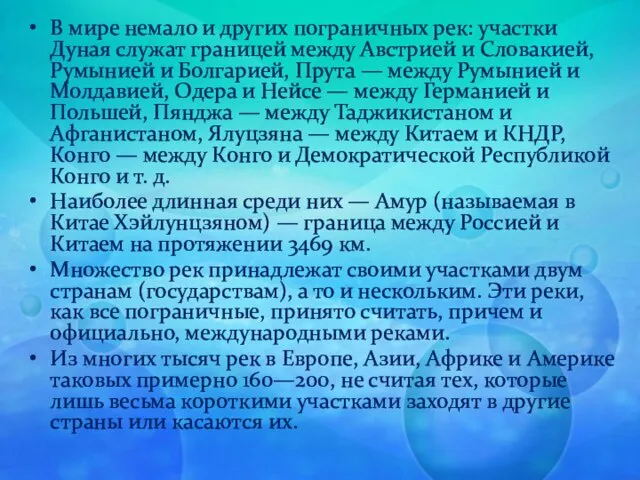 • В мире немало и других пограничных рек: участки Дуная служат границей между Австрией и Словакией, Румынией и Болгарией, Прута — между Румынией и Молдавией, Одера и Нейсе — между Германией и Польшей, Пянджа — между Таджикистаном и Афганистаном, Ялуцзяна — между Китаем и КНДР, Конго — между Конго и Демократической Республикой Конго и т. д.

• Наиболее длинная среди них — Амур (называемая в Китае Хэйлунцзяном) — граница между Россией и Китаем на протяжении 3469 км.

• Множество рек принадлежат своими участками двум странам (государствам), а то и нескольким. Эти реки, как все пограничные, принято считать, причем и официально, международными реками.

• Из многих тысяч рек в Европе, Азии, Африке и Америке таковых примерно 160—200, не считая тех, которые лишь весьма короткими участками заходят в другие страны или касаются их.